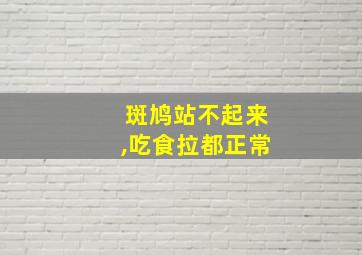 斑鸠站不起来
,吃食拉都正常